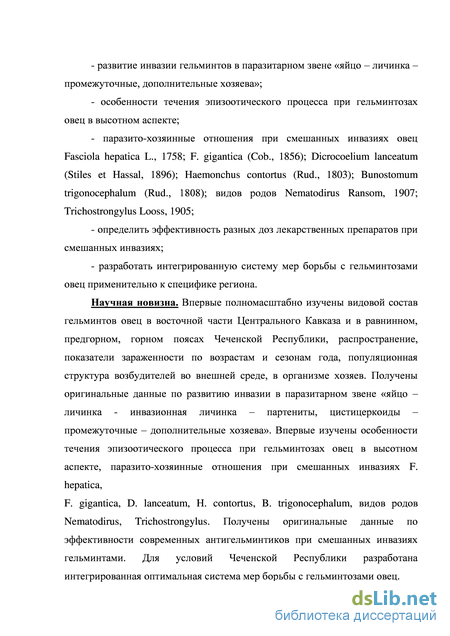 - развитие инвазии гельминтов в паразитарном звене «яйцо – личинка – промежуточные, дополнительные хозяева»;

- особенности течения эпизоотического процесса при гельминтозах овец в высотном аспекте;

- паразито-хозяинные отношения при смешанных инвазиях овец Fasciola hepatica L., 1758; F. gigantica (Cob., 1856); Dicrocoelium lanceatum (Stiles et Hassal, 1896); Haemonchus contortus (Rud., 1803); Bunostomum trigonocephalum (Rud., 1808); видов родов Nematodirus Ransom, 1907; Trichostrongylus Looss, 1905;

- определить эффективность разных доз лекарственных препаратов при смешанных инвазиях;

- разработать интегрированную систему мер борьбы с гельминтозами овец применительно к специфике региона.

Научная новизна. Впервые полномасштабно изучены видовой состав гельминтов овец в восточной части Центрального Кавказа и в равнинном, предгорном, горном поясах Чеченской Республики, распространение, показатели зараженности по возрастам и сезонам года, популяционная структура возбудителей во внешней среде, в организме хозяев. Получены оригинальные данные по развитию инвазии в паразитарном звене «яйцо – личинка - инвазионная личинка – партениты, цистицеркоиды – промежуточные – дополнительные хозяева». Впервые изучены особенности течения эпизоотического процесса при гельминтозах овец в высотном аспекте, паразито-хозяинные отношения при смешанных инвазиях F. hepatica,

F. gigantica, D. lanceatum, H. contortus, B. trigonocephalum, видов родов Nematodirus, Trichostrongylus. Получены оригинальные данные по эффективности современных антигельминтиков при смешанных инвазиях гельминтами. Для условий Чеченской Республики разработана интегрированная оптимальная система мер борьбы с гельминтозами овец.

dsLib.net
библиотека диссертаций